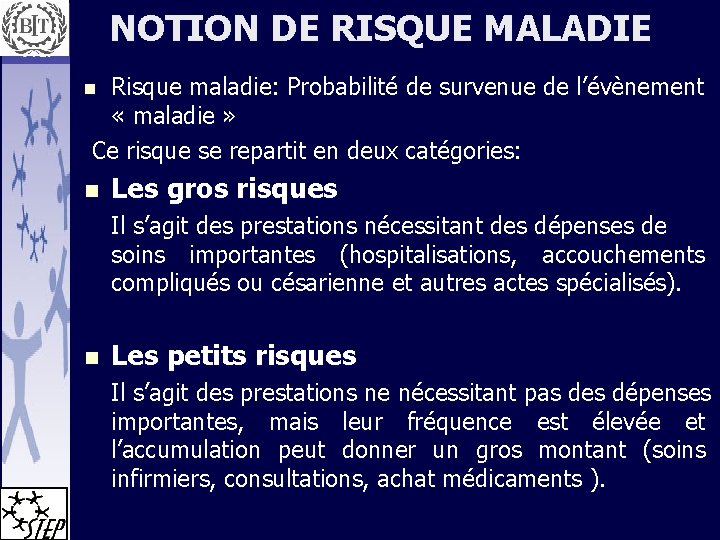 BIT

NOTION DE RISQUE MALADIE

Risque maladie: Probabilité de survenue de l'évènement « maladie »

Ce risque se repartit en deux catégories:

Les gros risques

Il s'agit des prestations nécessitant des dépenses de soins importantes (hospitalisations, accouchements compliqués ou césarienne et autres actes spécialisés).

Les petits risques

Il s'agit des prestations ne nécessitant pas des dépenses importantes, mais leur fréquence est élevée et l'accumulation peut donner un gros montant (soins infirmiers, consultations, achat médicaments ).

STEP